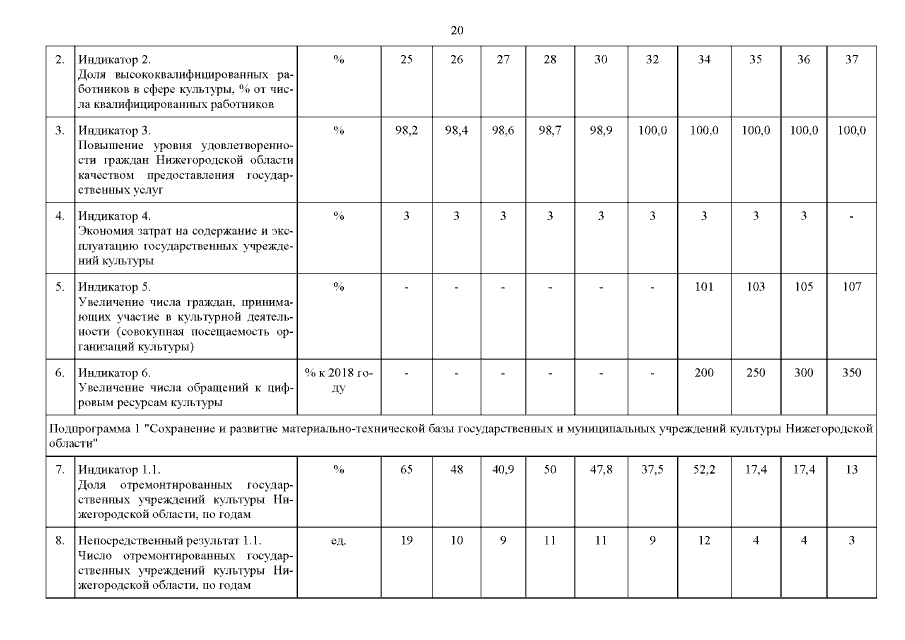 20

| | | | | | | | | | | | | |
|---|---|---|---|---|---|---|---|---|---|---|---|---|
| 2. | Индикатор 2. Доля высококвалифицированных работников в сфере культуры, % от числа квалифицированных работников | % | 25 | 26 | 27 | 28 | 30 | 32 | 34 | 35 | 36 | 37 |
| 3. | Индикатор 3. Повышение уровня удовлетворенности граждан Нижегородской области качеством предоставления государственных услуг | % | 98,2 | 98,4 | 98,6 | 98,7 | 98,9 | 100,0 | 100,0 | 100,0 | 100,0 | 100,0 |
| 4. | Индикатор 4. Экономия затрат на содержание и эксплуатацию государственных учреждений культуры | % | 3 | 3 | 3 | 3 | 3 | 3 | 3 | 3 | 3 | - |
| 5. | Индикатор 5. Увеличение числа граждан, принимающих участие в культурной деятельности (совокупная посещаемость организаций культуры) | % | - | - | - | - | - | - | 101 | 103 | 105 | 107 |
| 6. | Индикатор 6. Увеличение числа обращений к цифровым ресурсам культуры | % к 2018 году | - | - | - | - | - | - | 200 | 250 | 300 | 350 |
| Подпрограмма 1 "Сохранение и развитие материально-технической базы государственных и муниципальных учреждений культуры Нижегородской области" | | | | | | | | | | | | |
| 7. | Индикатор 1.1. Доля отремонтированных государственных учреждений культуры Нижегородской области, по годам | % | 65 | 48 | 40,9 | 50 | 47,8 | 37,5 | 52,2 | 17,4 | 17,4 | 13 |
| 8. | Непосредственный результат 1.1. Число отремонтированных государственных учреждений культуры Нижегородской области, по годам | ед. | 19 | 10 | 9 | 11 | 11 | 9 | 12 | 4 | 4 | 3 |